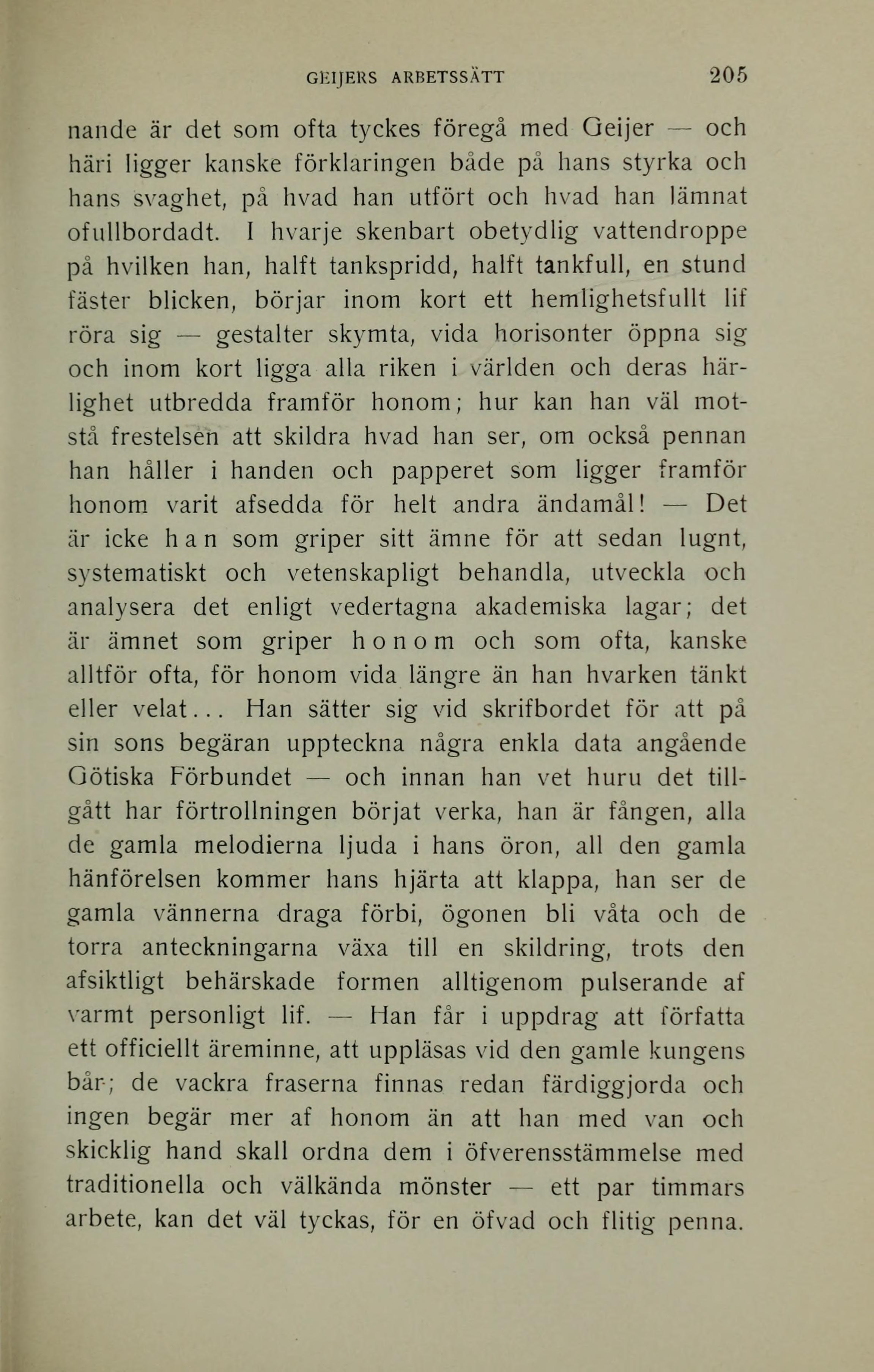 GEIJERS ARBETSSÄTT 205

nande är det som ofta tyckes föregå med Geijer — och häri ligger kanske förklaringen både på hans styrka och hans svaghet, på hvad han utfört och hvad han lämnat ofullbordadt. I hvarje skenbart obetydlig vattendroppe på hvilken han, halft tankspridd, halft tankfull, en stund fäster blicken, börjar inom kort ett hemlighetsfullt lif röra sig — gestalter skymta, vida horisonter öppna sig och inom kort ligga alla riken i världen och deras härlighet utbredda framför honom; hur kan han väl motstå frestelsen att skildra hvad han ser, om också pennan han håller i handen och papperet som ligger framför honom varit afsedda för helt andra ändamål! — Det är icke han som griper sitt ämne för att sedan lugnt, systematiskt och vetenskapligt behandla, utveckla och analysera det enligt vedertagna akademiska lagar; det är ämnet som griper honom och som ofta, kanske alltför ofta, för honom vida längre än han hvarken tänkt eller velat... Han sätter sig vid skrifbordet för att på sin sons begäran uppteckna några enkla data angående Götiska Förbundet — och innan han vet huru det tillgått har förtrollningen börjat verka, han är fången, alla de gamla melodierna ljuda i hans öron, all den gamla hänförelsen kommer hans hjärta att klappa, han ser de gamla vännerna draga förbi, ögonen bli våta och de torra anteckningarna växa till en skildring, trots den afsiktligt behärskade formen alltigenom pulserande af varmt personligt lif. — Han får i uppdrag att författa ett officiellt äreminne, att uppläsas vid den gamle kungens bår; de vackra fraserna finnas redan färdiggjorda och ingen begär mer af honom än att han med van och skicklig hand skall ordna dem i öfverensstämmelse med traditionella och välkända mönster — ett par timmars arbete, kan det väl tyckas, för en öfvad och flitig penna.